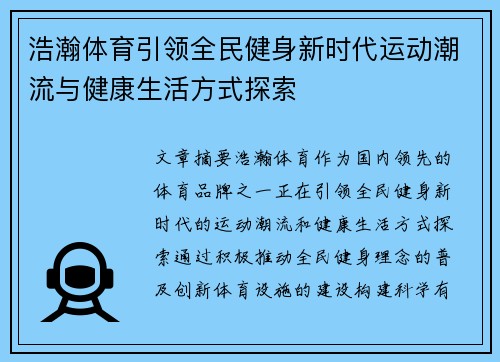 浩瀚体育引领全民健身新时代运动潮流与健康生活方式探索

文章摘要浩瀚体育作为国内领先的体育品牌之一正在引领全民健身新时代的运动潮流和健康生活方式探索通过积极推动全民健身理念的普及创新体育设施的建设构建科学有